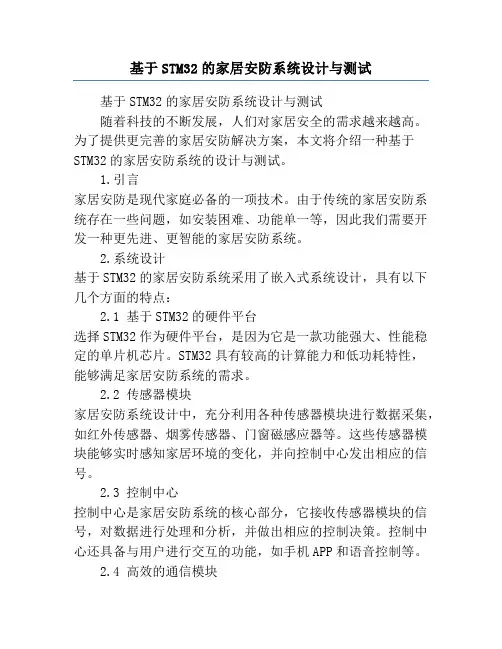 基于STM32的家居安防系统设计与测试

基于STM32的家居安防系统设计与测试

随着科技的不断发展，人们对家居安全的需求越来越高。为了提供更完善的家居安防解决方案，本文将介绍一种基于STM32的家居安防系统的设计与测试。

1.引言

家居安防是现代家庭必备的一项技术。由于传统的家居安防系统存在一些问题，如安装困难、功能单一等，因此我们需要开发一种更先进、更智能的家居安防系统。

2.系统设计

基于STM32的家居安防系统采用了嵌入式系统设计，具有以下几个方面的特点：

2.1 基于STM32的硬件平台

选择STM32作为硬件平台，是因为它是一款功能强大、性能稳定的单片机芯片。STM32具有较高的计算能力和低功耗特性，能够满足家居安防系统的需求。

2.2 传感器模块

家居安防系统设计中，充分利用各种传感器模块进行数据采集，如红外传感器、烟雾传感器、门窗磁感应器等。这些传感器模块能够实时感知家居环境的变化，并向控制中心发出相应的信号。

2.3 控制中心

控制中心是家居安防系统的核心部分，它接收传感器模块的信号，对数据进行处理和分析，并做出相应的控制决策。控制中心还具备与用户进行交互的功能，如手机APP和语音控制等。

2.4 高效的通信模块